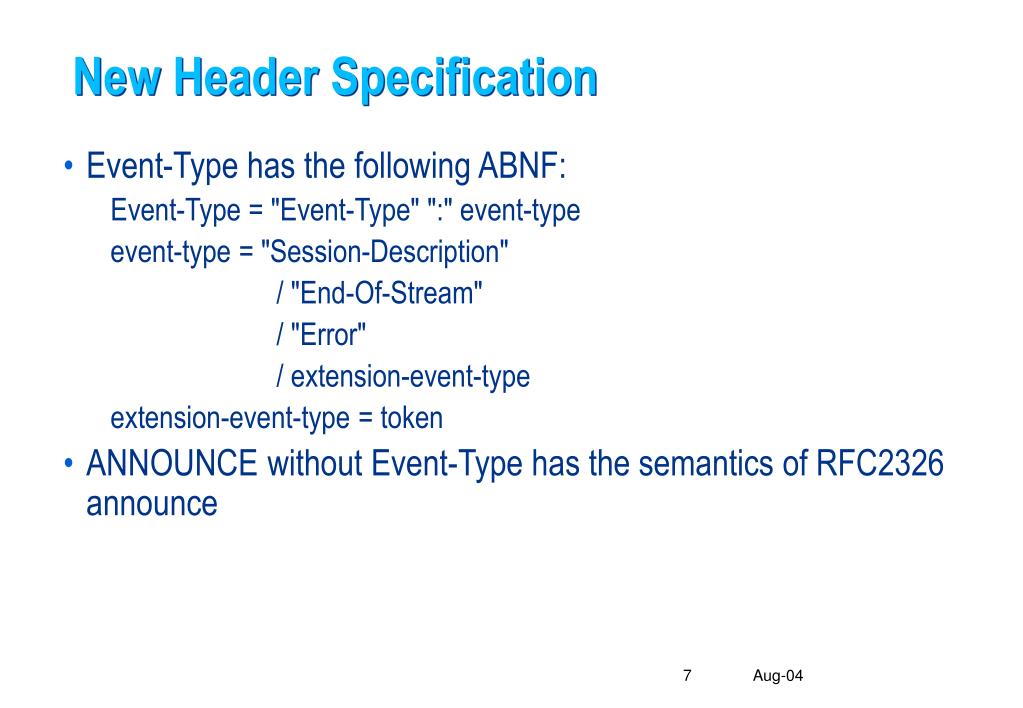 New Header Specification

• Event-Type has the following ABNF:

Event-Type = "Event-Type" ":" event-type
event-type = "Session-Description"
/ "End-Of-Stream"
/ "Error"
/ extension-event-type
extension-event-type = token

• ANNOUNCE without Event-Type has the semantics of RFC2326 announce

7 Aug-04